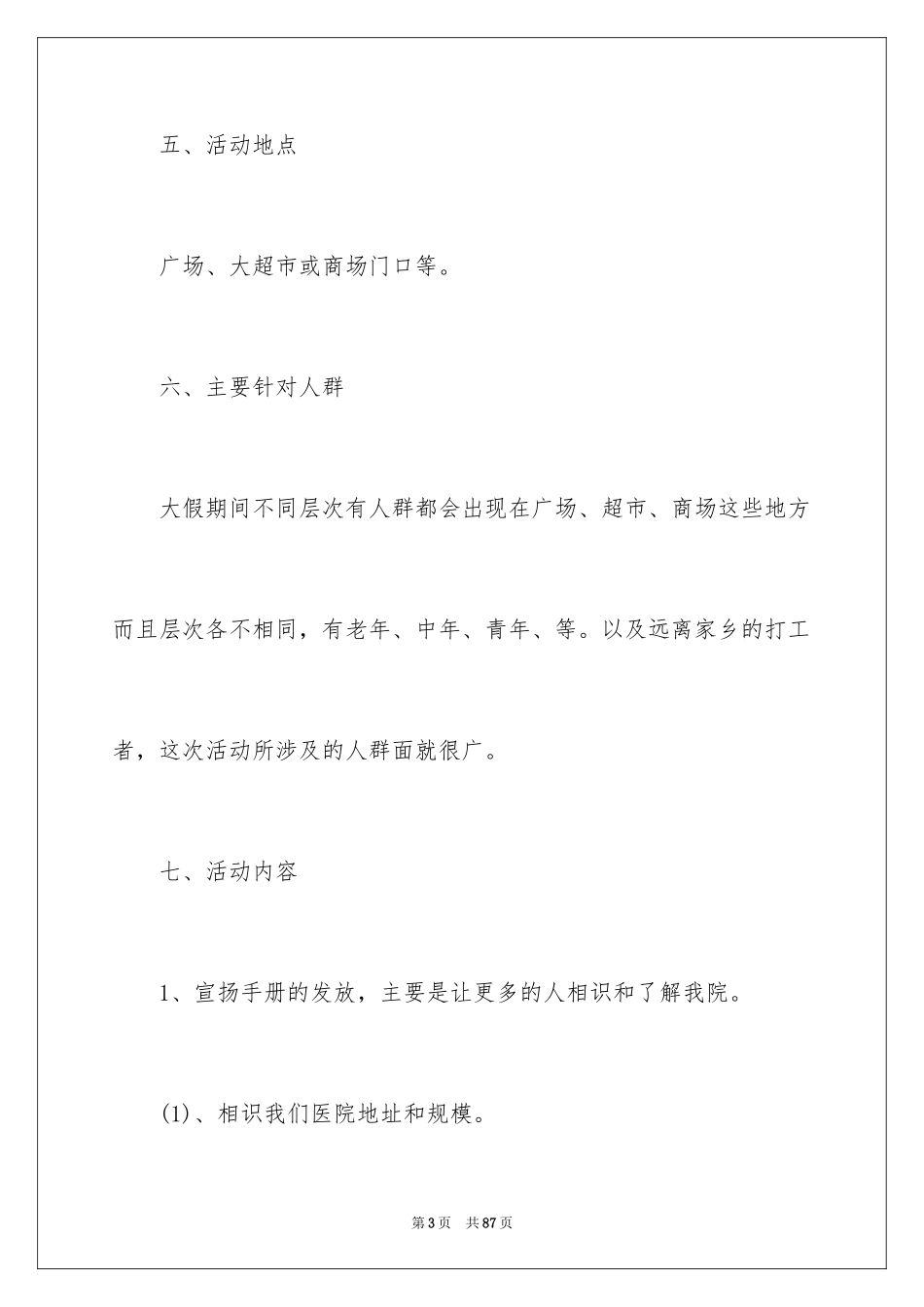 五、活动地点

广场、大超市或商场门口等。

六、主要针对人群

大假期间不同层次有人群都会出现在广场、超市、商场这些地方而且层次各不相同，有老年、中年、青年、等。以及远离家乡的打工者，这次活动所涉及的人群面就很广。

七、活动内容

1、宣扬手册的发放，主要是让更多的人相识和了解我院。

(1)、相识我们医院地址和规模。

第3页　共87页